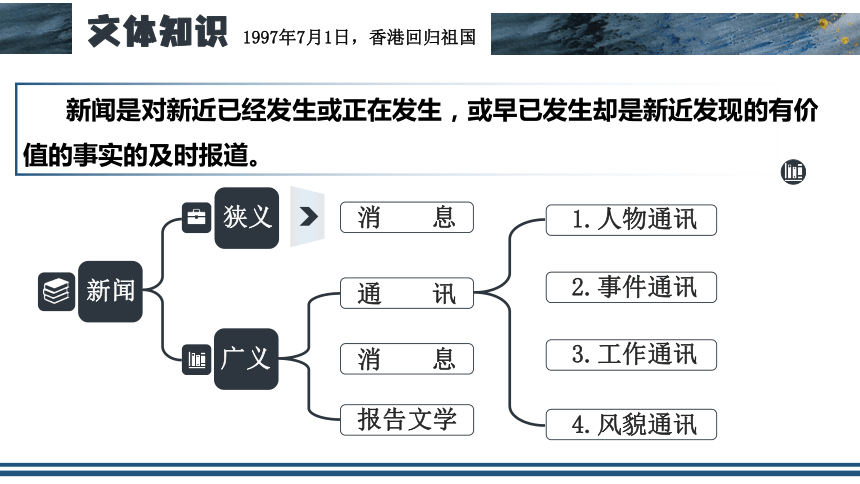 文体知识 1997年7月1日，香港回归祖国

新闻是对新近已经发生或正在发生，或早已发生却是新近发现的有价值的事实的及时报道。

新闻

狭义

消　息

广义

通　讯

消　息

报告文学

1. 人物通讯

2. 事件通讯

3. 工作通讯

4. 风貌通讯